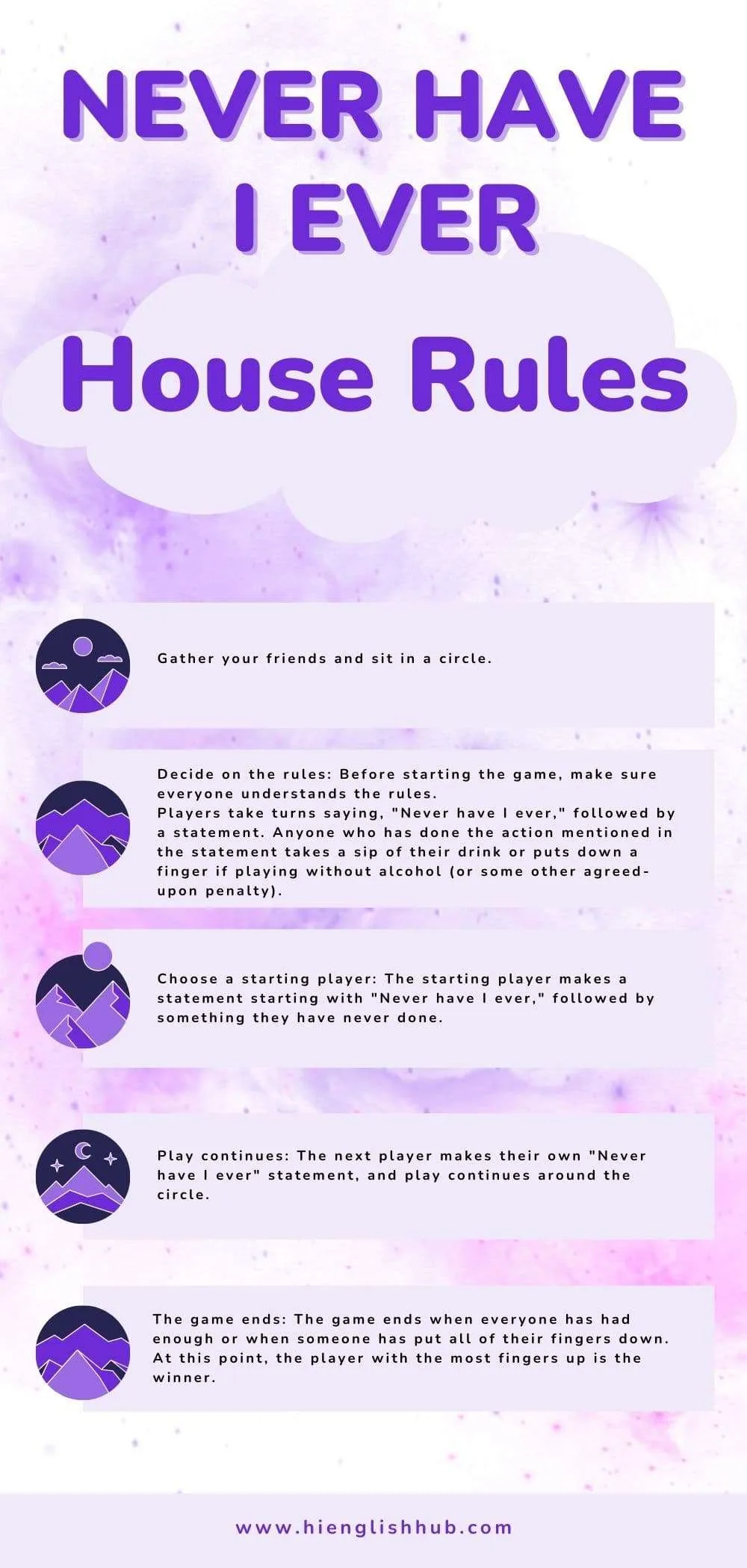 NEVER HAVE I EVER

House Rules

Gather your friends and sit in a circle.

Decide on the rules: Before starting the game, make sure everyone understands the rules.
Players take turns saying, "Never have I ever," followed by a statement. Anyone who has done the action mentioned in the statement takes a sip of their drink or puts down a finger if playing without alcohol (or some other agreed-upon penalty).

Choose a starting player: The starting player makes a statement starting with "Never have I ever," followed by something they have never done.

Play continues: The next player makes their own "Never have I ever" statement, and play continues around the circle.

The game ends: The game ends when everyone has had enough or when someone has put all of their fingers down. At this point, the player with the most fingers up is the winner.

www.hienglishhub.com